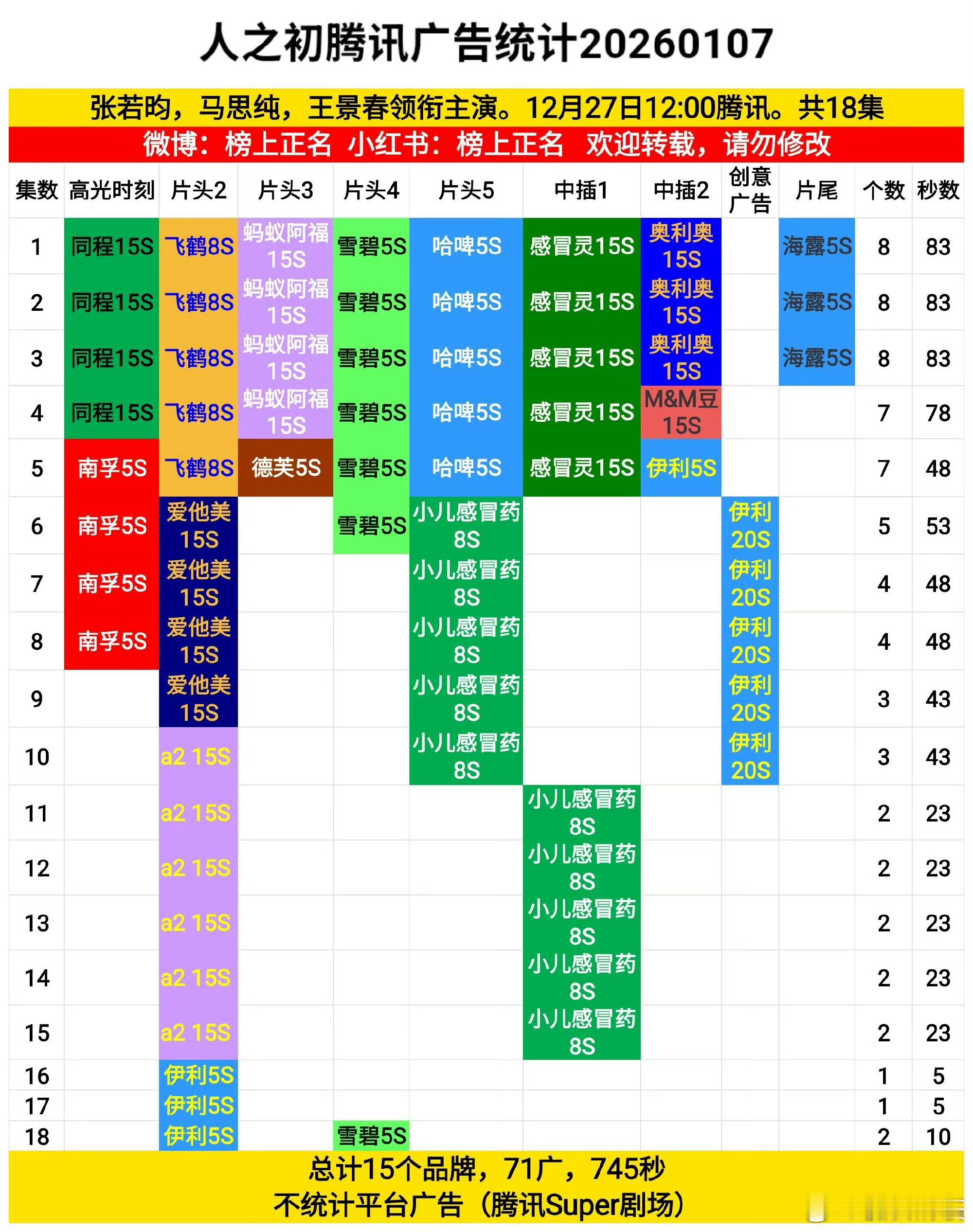 人之初腾讯广告统计20260107

张若昀，马思纯，王景春领衔主演。12月27日12:00腾讯。共18集

微博：榜上正名 小红书：榜上正名 欢迎转载，请勿修改

| 集数 | 高光时刻 | 片头2 | 片头3 | 片头4 | 片头5 | 中插1 | 中插2 | 创意广告 | 片尾 | 个数 | 秒数 |
|---|---|---|---|---|---|---|---|---|---|---|---|
| 1 | 同程15S | 飞鹤8S | 蚂蚁阿福15S | 雪碧5S | 哈啤5S | 感冒灵15S | 奥利奥15S | | 海露5S | 8 | 83 |
| 2 | 同程15S | 飞鹤8S | 蚂蚁阿福15S | 雪碧5S | 哈啤5S | 感冒灵15S | 奥利奥15S | | 海露5S | 8 | 83 |
| 3 | 同程15S | 飞鹤8S | 蚂蚁阿福15S | 雪碧5S | 哈啤5S | 感冒灵15S | 奥利奥15S | | 海露5S | 8 | 83 |
| 4 | 同程15S | 飞鹤8S | 蚂蚁阿福15S | 雪碧5S | 哈啤5S | 感冒灵15S | M&M豆15S | | | 7 | 78 |
| 5 | 南孚5S | 飞鹤8S | 德芙5S | 雪碧5S | 哈啤5S | 感冒灵15S | 伊利5S | | | 7 | 48 |
| 6 | 南孚5S | 爱他美15S | | 雪碧5S | 小儿感冒药8S | | | 伊利20S | | 5 | 53 |
| 7 | 南孚5S | 爱他美15S | | | 小儿感冒药8S | | | 伊利20S | | 4 | 48 |
| 8 | 南孚5S | 爱他美15S | | | 小儿感冒药8S | | | 伊利20S | | 4 | 48 |
| 9 | | 爱他美15S | | | 小儿感冒药8S | | | 伊利20S | | 3 | 43 |
| 10 | | a2 15S | | | 小儿感冒药8S | | | 伊利20S | | 3 | 43 |
| 11 | | a2 15S | | | | 小儿感冒药8S | | | | 2 | 23 |
| 12 | | a2 15S | | | | 小儿感冒药8S | | | | 2 | 23 |
| 13 | | a2 15S | | | | 小儿感冒药8S | | | | 2 | 23 |
| 14 | | a2 15S | | | | 小儿感冒药8S | | | | 2 | 23 |
| 15 | | a2 15S | | | | 小儿感冒药8S | | | | 2 | 23 |
| 16 | | 伊利5S | | | | | | | | 1 | 5 |
| 17 | | 伊利5S | | | | | | | | 1 | 5 |
| 18 | | 伊利5S | | 雪碧5S | | | | | | 2 | 10 |

总计15个品牌，71广，745秒
不统计平台广告（腾讯Super剧场）